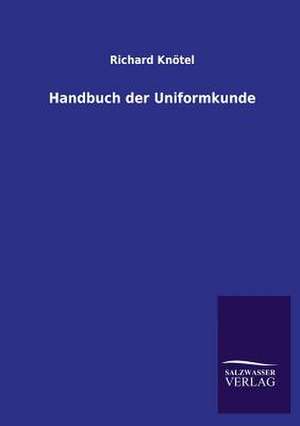 Richard Knötel

Handbuch der Uniformkunde

SALZWASSER
VERLAG